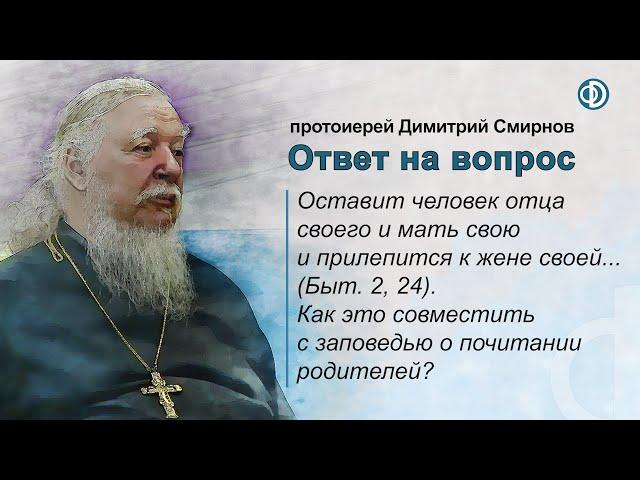 протоиерей Димитрий Смирнов

Ответ на вопрос

Оставит человек отца своего и мать свою и прилепится к жене своей... (Быт. 2, 24). Как это совместить с заповедью о почитании родителей?